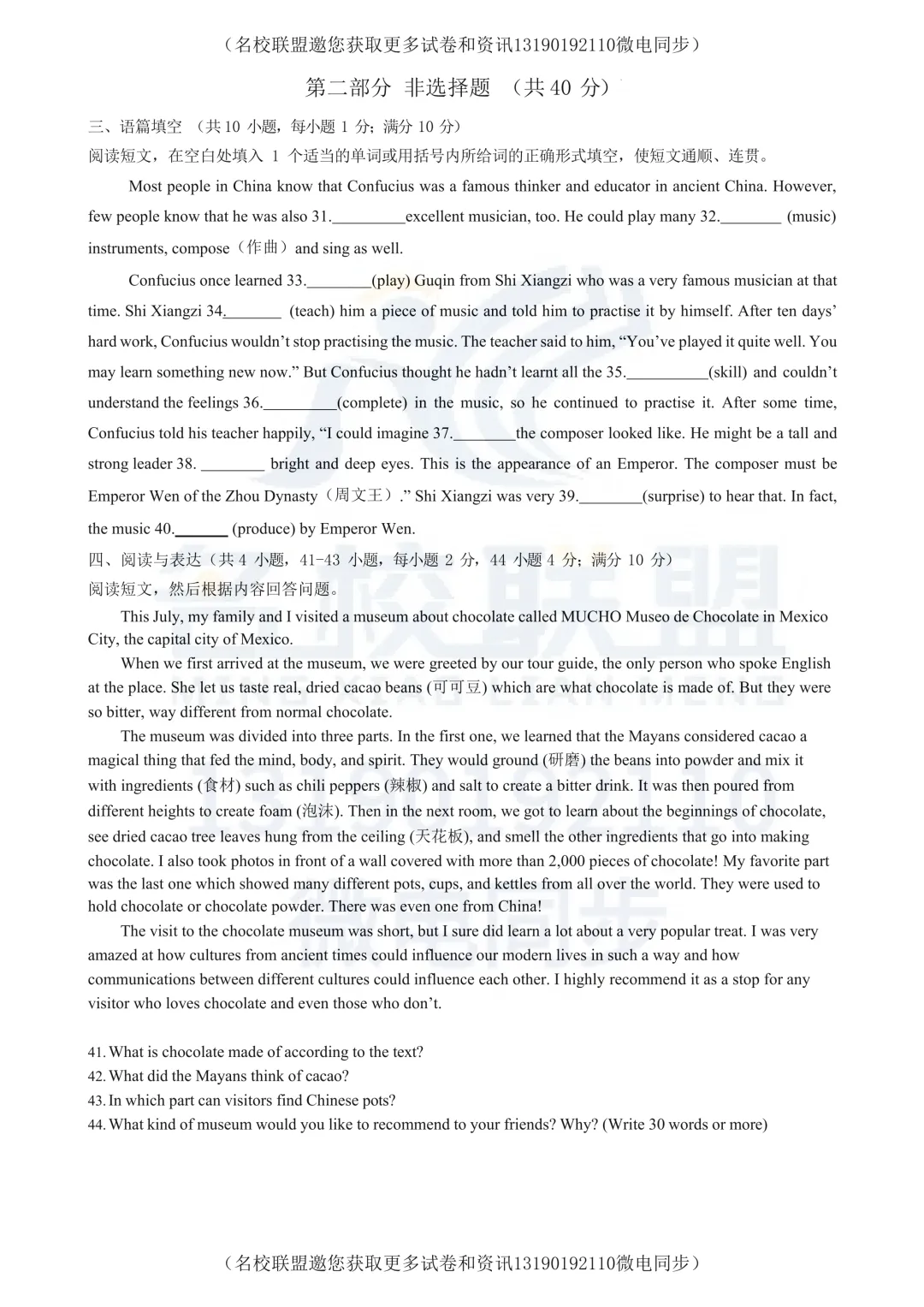 （名校联盟邀您获取更多试卷和资讯13190192110微电同步）

第二部分 非选择题 （共40分）

三、语篇填空 （共10小题，每小题1分；满分10分）

阅读短文，在空白处填入1个适当的单词或用括号内所给词的正确形式填空，使短文通顺、连贯。

Most people in China know that Confucius was a famous thinker and educator in ancient China. However, few people know that he was also 31.____excellent musician, too. He could play many 32.____ (music) instruments, compose（作曲）and sing as well.

Confucius once learned 33.____(play) Guqin from Shi Xiangzi who was a very famous musician at that time. Shi Xiangzi 34.____ (teach) him a piece of music and told him to practise it by himself. After ten days' hard work, Confucius wouldn't stop practising the music. The teacher said to him, "You've played it quite well. You may learn something new now." But Confucius thought he hadn't learnt all the 35.____(skill) and couldn't understand the feelings 36.____(complete) in the music, so he continued to practise it. After some time, Confucius told his teacher happily, "I could imagine 37.____the composer looked like. He might be a tall and strong leader 38. ____ bright and deep eyes. This is the appearance of an Emperor. The composer must be Emperor Wen of the Zhou Dynasty（周文王）." Shi Xiangzi was very 39.____(surprise) to hear that. In fact, the music 40.____ (produce) by Emperor Wen.

四、阅读与表达（共4小题，41-43小题，每小题2分，44小题4分；满分10分）

阅读短文，然后根据内容回答问题。

This July, my family and I visited a museum about chocolate called MUCHO Museo de Chocolate in Mexico City, the capital city of Mexico.

When we first arrived at the museum, we were greeted by our tour guide, the only person who spoke English at the place. She let us taste real, dried cacao beans (可可豆) which are what chocolate is made of. But they were so bitter, way different from normal chocolate.

The museum was divided into three parts. In the first one, we learned that the Mayans considered cacao a magical thing that fed the mind, body, and spirit. They would ground (研磨) the beans into powder and mix it with ingredients (食材) such as chili peppers (辣椒) and salt to create a bitter drink. It was then poured from different heights to create foam (泡沫). Then in the next room, we got to learn about the beginnings of chocolate, see dried cacao tree leaves hung from the ceiling (天花板), and smell the other ingredients that go into making chocolate. I also took photos in front of a wall covered with more than 2,000 pieces of chocolate! My favorite part was the last one which showed many different pots, cups, and kettles from all over the world. They were used to hold chocolate or chocolate powder. There was even one from China!

The visit to the chocolate museum was short, but I sure did learn a lot about a very popular treat. I was very amazed at how cultures from ancient times could influence our modern lives in such a way and how communications between different cultures could influence each other. I highly recommend it as a stop for any visitor who loves chocolate and even those who don't.

41. What is chocolate made of according to the text?
42. What did the Mayans think of cacao?
43. In which part can visitors find Chinese pots?
44. What kind of museum would you like to recommend to your friends? Why? (Write 30 words or more)

（名校联盟邀您获取更多试卷和资讯13190192110微电同步）

名校联盟 MING XIAO LIAN MENG 13190192110 微电同步